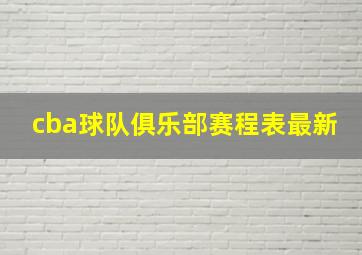 cba球队俱乐部赛程表最新